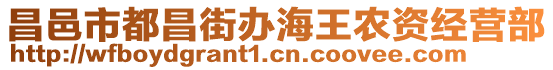 昌邑市都昌街办海王农资经营部
http://wfboydgrant1.cn.coovee.com